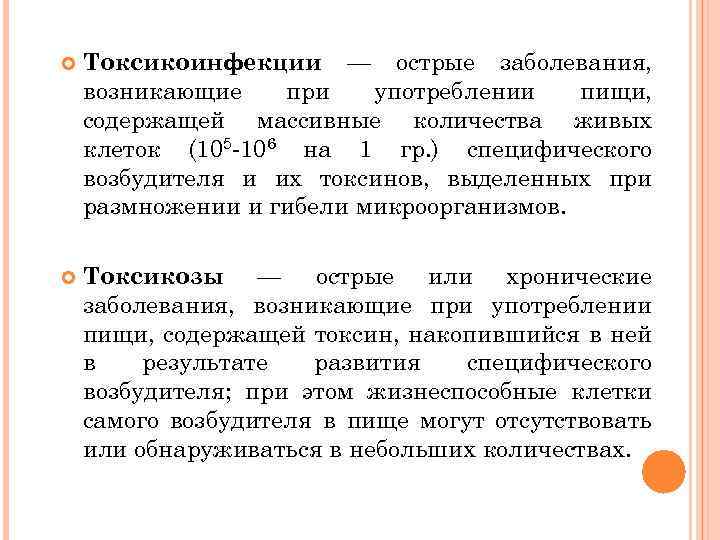 Токсикоинфекции — острые заболевания, возникающие при употреблении пищи, содержащей массивные количества живых клеток ($10^5$-$10^6$ на 1 гр.) специфического возбудителя и их токсинов, выделенных при размножении и гибели микроорганизмов.

Токсикозы — острые или хронические заболевания, возникающие при употреблении пищи, содержащей токсин, накопившийся в ней в результате развития специфического возбудителя; при этом жизнеспособные клетки самого возбудителя в пище могут отсутствовать или обнаруживаться в небольших количествах.